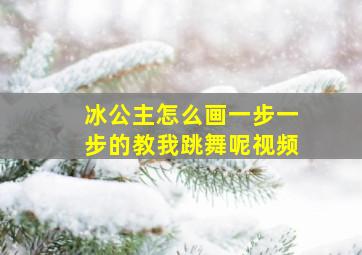 冰公主怎么画一步一步的教我跳舞呢视频